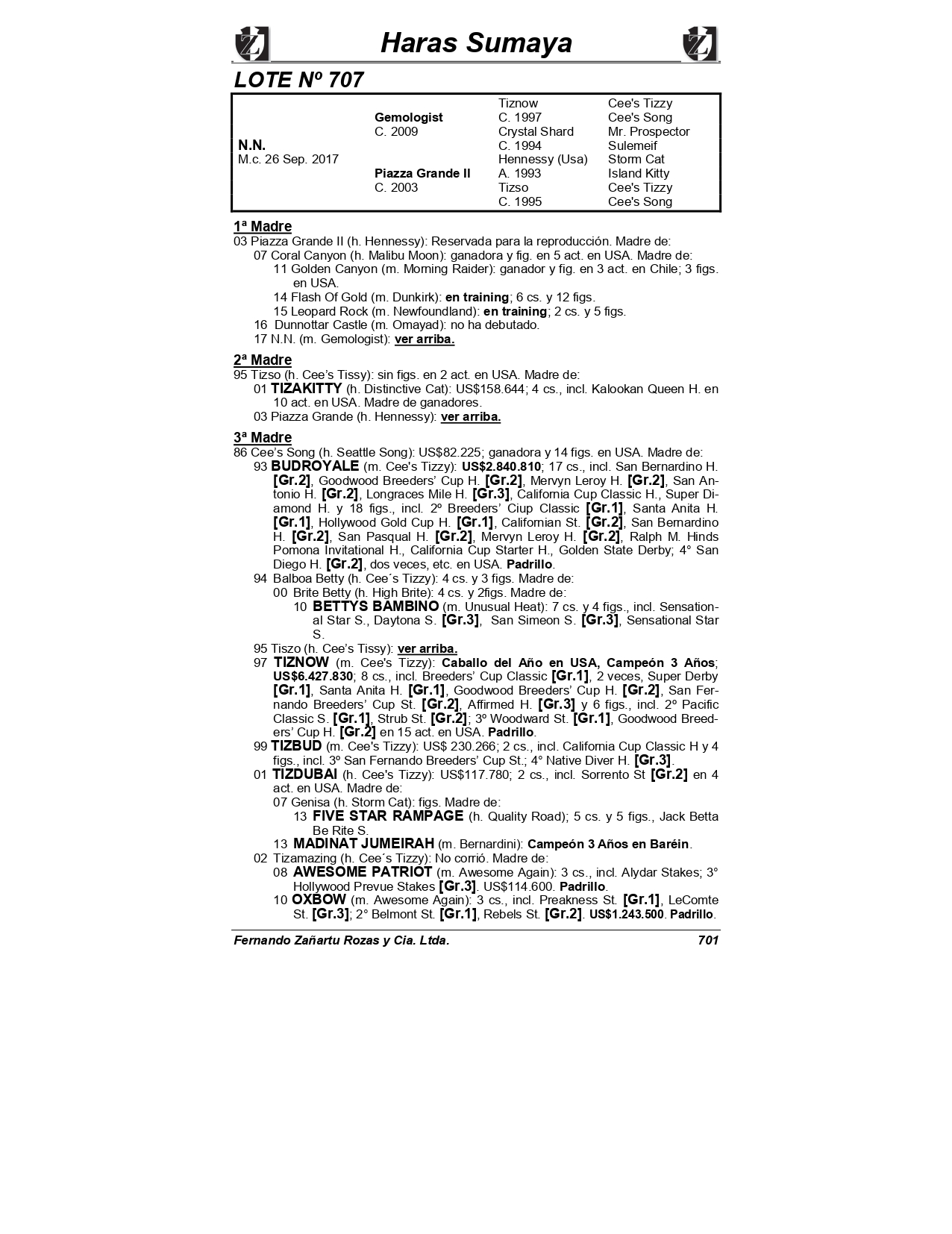 Haras Sumaya

LOTE Nº 707

| | | | |
|---|---|---|---|
| | | Tiznow | Cee's Tizzy |
| | Gemologist | C. 1997 | Cee's Song |
| | C. 2009 | Crystal Shard | Mr. Prospector |
| N.N. | | C. 1994 | Sulemeif |
| M.c. 26 Sep. 2017 | | Hennessy (Usa) | Storm Cat |
| | Piazza Grande II | A. 1993 | Island Kitty |
| | C. 2003 | Tizso | Cee's Tizzy |
| | | C. 1995 | Cee's Song |

1ª Madre
03 Piazza Grande II (h. Hennessy): Reservada para la reproducción. Madre de:
07 Coral Canyon (h. Malibu Moon): ganadora y fig. en 5 act. en USA. Madre de:
11 Golden Canyon (m. Morning Raider): ganador y fig. en 3 act. en Chile; 3 figs. en USA.
14 Flash Of Gold (m. Dunkirk): en training; 6 cs. y 12 figs.
15 Leopard Rock (m. Newfoundland): en training; 2 cs. y 5 figs.
16 Dunnottar Castle (m. Omayad): no ha debutado.
17 N.N. (m. Gemologist): ver arriba.

2ª Madre
95 Tizso (h. Cee's Tissy): sin figs. en 2 act. en USA. Madre de:
01 TIZAKITTY (h. Distinctive Cat): US$158.644; 4 cs., incl. Kalookan Queen H. en 10 act. en USA. Madre de ganadores.
03 Piazza Grande (h. Hennessy): ver arriba.

3ª Madre
86 Cee's Song (h. Seattle Song): US$82.225; ganadora y 14 figs. en USA. Madre de:
93 BUDROYALE (m. Cee's Tizzy): US$2.840.810; 17 cs., incl. San Bernardino H. [Gr.2], Goodwood Breeders' Cup H. [Gr.2], Mervyn Leroy H. [Gr.2], San Antonio H. [Gr.2], Longraces Mile H. [Gr.3], California Cup Classic H., Super Diamond H. y 18 figs., incl. 2º Breeders' Ciup Classic [Gr.1], Santa Anita H. [Gr.1], Hollywood Gold Cup H. [Gr.1], Californian St. [Gr.2], San Bernardino H. [Gr.2], San Pasqual H. [Gr.2], Mervyn Leroy H. [Gr.2], Ralph M. Hinds Pomona Invitational H., California Cup Starter H., Golden State Derby; 4° San Diego H. [Gr.2], dos veces, etc. en USA. Padrillo.
94 Balboa Betty (h. Cee´s Tizzy): 4 cs. y 3 figs. Madre de:
00 Brite Betty (h. High Brite): 4 cs. y 2figs. Madre de:
10 BETTYS BAMBINO (m. Unusual Heat): 7 cs. y 4 figs., incl. Sensational Star S., Daytona S. [Gr.3], San Simeon S. [Gr.3], Sensational Star S.
95 Tiszo (h. Cee's Tissy): ver arriba.
97 TIZNOW (m. Cee's Tizzy): Caballo del Año en USA, Campeón 3 Años; US$6.427.830; 8 cs., incl. Breeders' Cup Classic [Gr.1], 2 veces, Super Derby [Gr.1], Santa Anita H. [Gr.1], Goodwood Breeders' Cup H. [Gr.2], San Fernando Breeders' Cup St. [Gr.2], Affirmed H. [Gr.3] y 6 figs., incl. 2º Pacific Classic S. [Gr.1], Strub St. [Gr.2]; 3º Woodward St. [Gr.1], Goodwood Breeders' Cup H. [Gr.2] en 15 act. en USA. Padrillo.
99 TIZBUD (m. Cee's Tizzy): US$ 230.266; 2 cs., incl. California Cup Classic H y 4 figs., incl. 3º San Fernando Breeders' Cup St.; 4° Native Diver H. [Gr.3].
01 TIZDUBAI (h. Cee's Tizzy): US$117.780; 2 cs., incl. Sorrento St [Gr.2] en 4 act. en USA. Madre de:
07 Genisa (h. Storm Cat): figs. Madre de:
13 FIVE STAR RAMPAGE (h. Quality Road); 5 cs. y 5 figs., Jack Betta Be Rite S.
13 MADINAT JUMEIRAH (m. Bernardini): Campeón 3 Años en Baréin.
02 Tizamazing (h. Cee´s Tizzy): No corrió. Madre de:
08 AWESOME PATRIOT (m. Awesome Again): 3 cs., incl. Alydar Stakes; 3° Hollywood Prevue Stakes [Gr.3]. US$114.600. Padrillo.
10 OXBOW (m. Awesome Again): 3 cs., incl. Preakness St. [Gr.1], LeComte St. [Gr.3]; 2° Belmont St. [Gr.1], Rebels St. [Gr.2]. US$1.243.500. Padrillo.

Fernando Zañartu Rozas y Cia. Ltda. 701